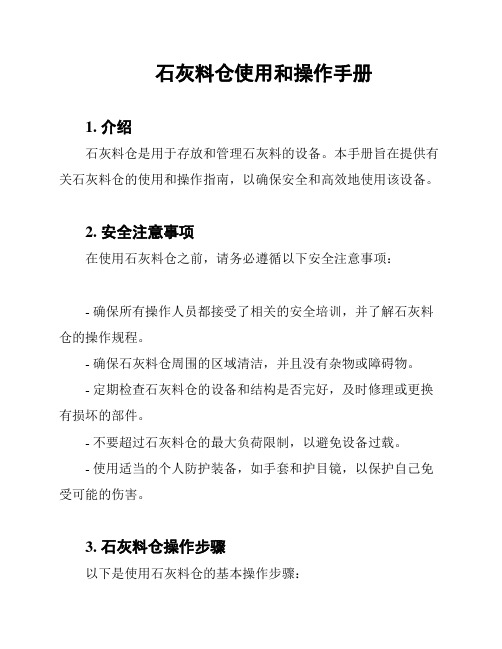 石灰料仓使用和操作手册

1. 介绍

石灰料仓是用于存放和管理石灰料的设备。本手册旨在提供有关石灰料仓的使用和操作指南，以确保安全和高效地使用该设备。

2. 安全注意事项

在使用石灰料仓之前，请务必遵循以下安全注意事项：

- 确保所有操作人员都接受了相关的安全培训，并了解石灰料仓的操作规程。

- 确保石灰料仓周围的区域清洁，并且没有杂物或障碍物。

- 定期检查石灰料仓的设备和结构是否完好，及时修理或更换有损坏的部件。

- 不要超过石灰料仓的最大负荷限制，以避免设备过载。

- 使用适当的个人防护装备，如手套和护目镜，以保护自己免受可能的伤害。

3. 石灰料仓操作步骤

以下是使用石灰料仓的基本操作步骤：